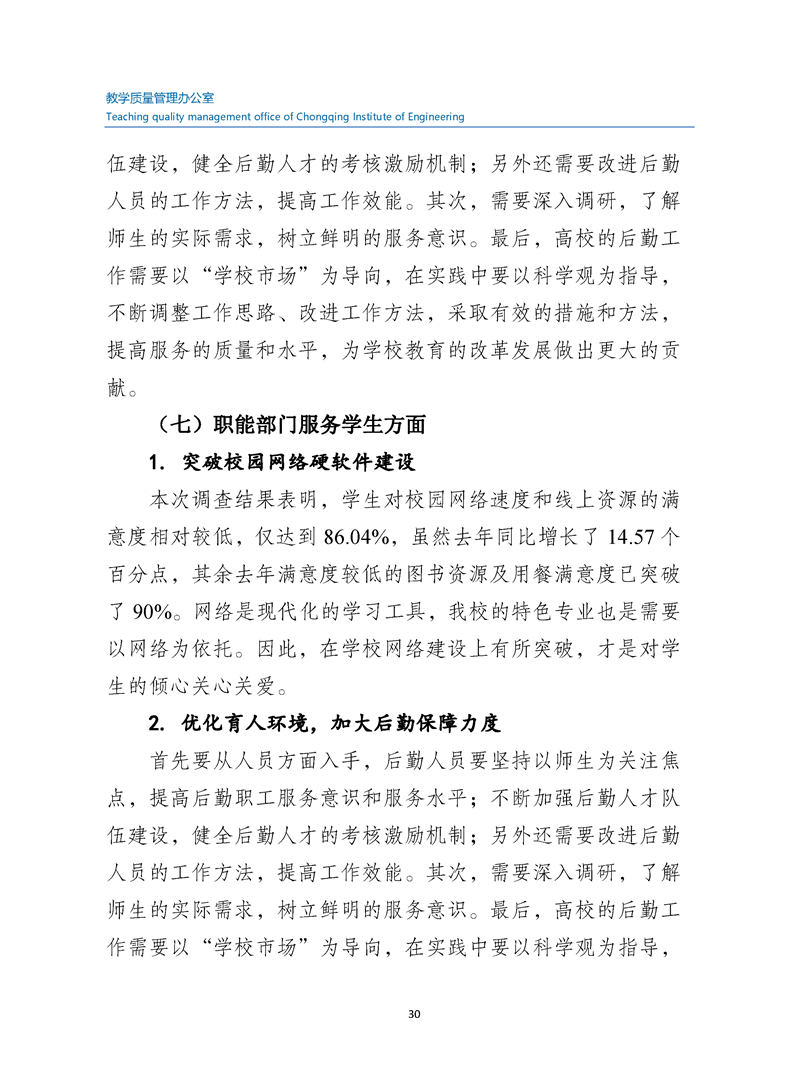 教学质量管理办公室
Teaching quality management office of Chongqing Institute of Engineering

伍建设，健全后勤人才的考核激励机制；另外还需要改进后勤人员的工作方法，提高工作效能。其次，需要深入调研，了解师生的实际需求，树立鲜明的服务意识。最后，高校的后勤工作需要以“学校市场”为导向，在实践中要以科学观为指导，不断调整工作思路、改进工作方法，采取有效的措施和方法，提高服务的质量和水平，为学校教育的改革发展做出更大的贡献。

（七）职能部门服务学生方面

1. 突破校园网络硬软件建设

本次调查结果表明，学生对校园网络速度和线上资源的满意度相对较低，仅达到 86.04%，虽然去年同比增长了 14.57 个百分点，其余去年满意度较低的图书资源及用餐满意度已突破了 90%。网络是现代化的学习工具，我校的特色专业也是需要以网络为依托。因此，在学校网络建设上有所突破，才是对学生的倾心关心关爱。

2. 优化育人环境，加大后勤保障力度

首先要从人员方面入手，后勤人员要坚持以师生为关注焦点，提高后勤职工服务意识和服务水平；不断加强后勤人才队伍建设，健全后勤人才的考核激励机制；另外还需要改进后勤人员的工作方法，提高工作效能。其次，需要深入调研，了解师生的实际需求，树立鲜明的服务意识。最后，高校的后勤工作需要以“学校市场”为导向，在实践中要以科学观为指导，

30